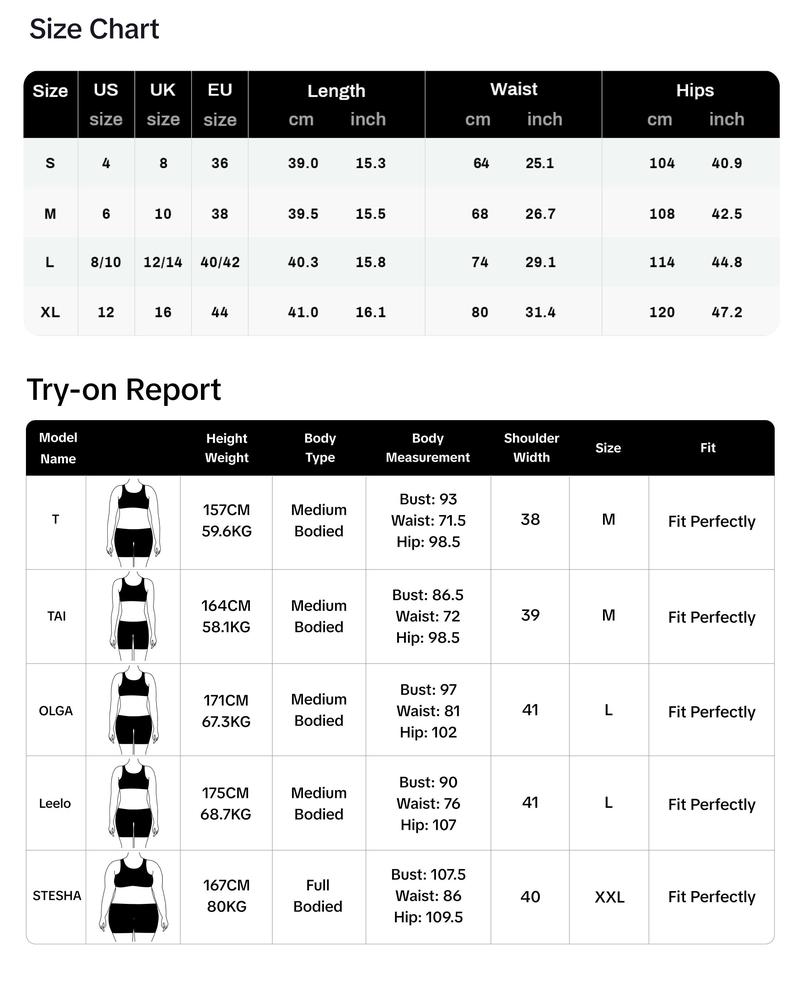 Size Chart

| Size | US size | UK size | EU size | Length cm | Length inch | Waist cm | Waist inch | Hips cm | Hips inch |
|---|---|---|---|---|---|---|---|---|---|
| S | 4 | 8 | 36 | 39.0 | 15.3 | 64 | 25.1 | 104 | 40.9 |
| M | 6 | 10 | 38 | 39.5 | 15.5 | 68 | 26.7 | 108 | 42.5 |
| L | 8/10 | 12/14 | 40/42 | 40.3 | 15.8 | 74 | 29.1 | 114 | 44.8 |
| XL | 12 | 16 | 44 | 41.0 | 16.1 | 80 | 31.4 | 120 | 47.2 |

Try-on Report

| Model Name | | Height Weight | Body Type | Body Measurement | Shoulder Width | Size | Fit |
|---|---|---|---|---|---|---|---|
| T | | 157CM 59.6KG | Medium Bodied | Bust: 93 Waist: 71.5 Hip: 98.5 | 38 | M | Fit Perfectly |
| TAI | | 164CM 58.1KG | Medium Bodied | Bust: 86.5 Waist: 72 Hip: 98.5 | 39 | M | Fit Perfectly |
| OLGA | | 171CM 67.3KG | Medium Bodied | Bust: 97 Waist: 81 Hip: 102 | 41 | L | Fit Perfectly |
| Leelo | | 175CM 68.7KG | Medium Bodied | Bust: 90 Waist: 76 Hip: 107 | 41 | L | Fit Perfectly |
| STESHA | | 167CM 80KG | Full Bodied | Bust: 107.5 Waist: 86 Hip: 109.5 | 40 | XXL | Fit Perfectly |